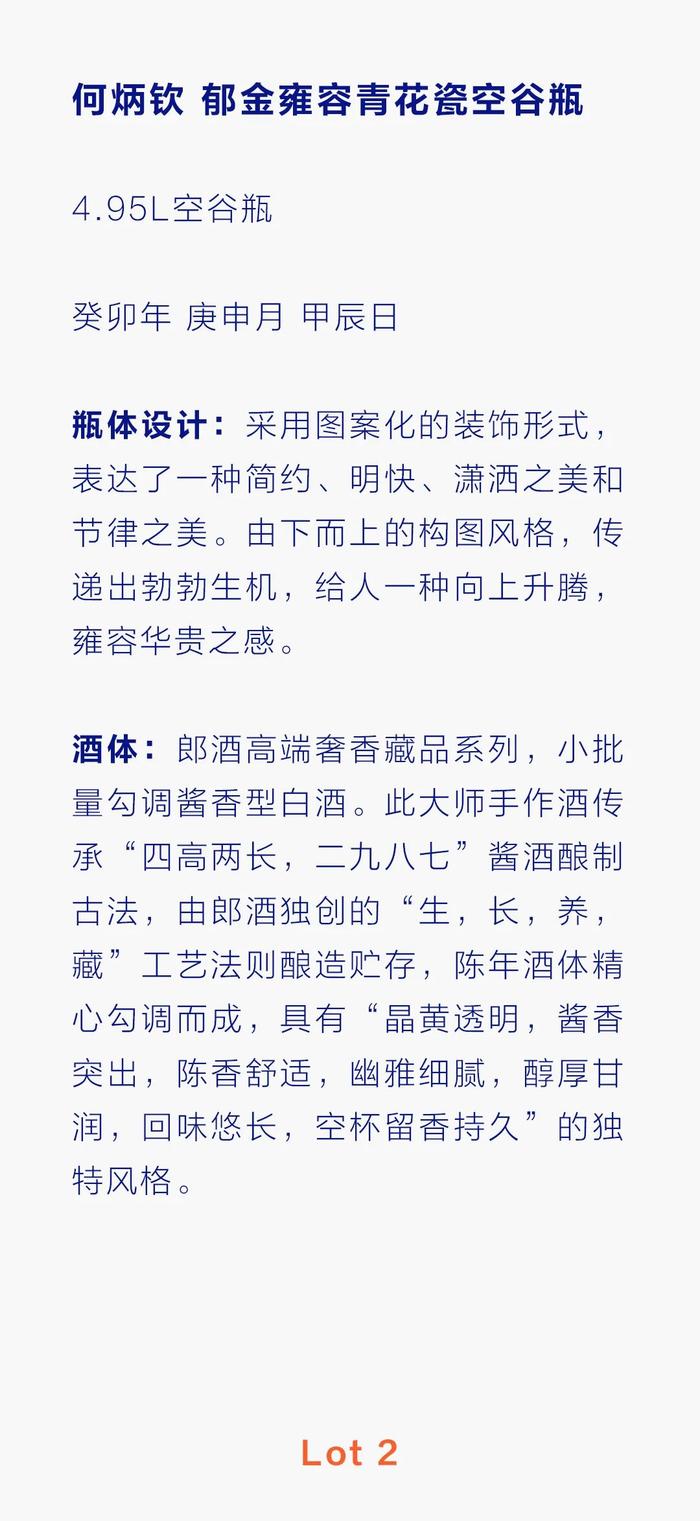 何炳钦 郁金雍容青花瓷空谷瓶

4.95L空谷瓶

癸卯年 庚申月 甲辰日

瓶体设计：采用图案化的装饰形式，表达了一种简约、明快、潇洒之美和节律之美。由下而上的构图风格，传递出勃勃生机，给人一种向上升腾，雍容华贵之感。

酒体：郎酒高端奢香藏品系列，小批量勾调酱香型白酒。此大师手作酒传承“四高两长，二九八七”酱酒酿制古法，由郎酒独创的“生，长，养，藏”工艺法则酿造贮存，陈年酒体精心勾调而成，具有“晶黄透明，酱香突出，陈香舒适，幽雅细腻，醇厚甘润，回味悠长，空杯留香持久”的独特风格。

Lot 2